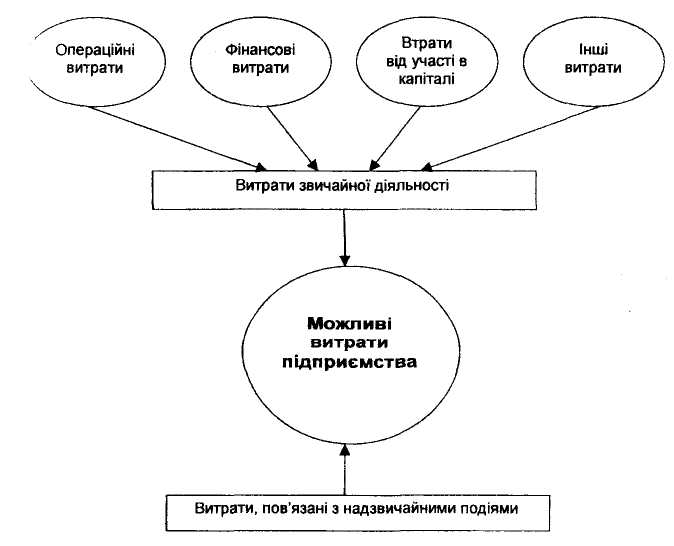 Операційні витрати

Фінансові витрати

Втрати від участі в капіталі

Інші витрати

Витрати звичайної діяльності

Можливі витрати підприємства

Витрати, пов'язані з надзвичайними подіями